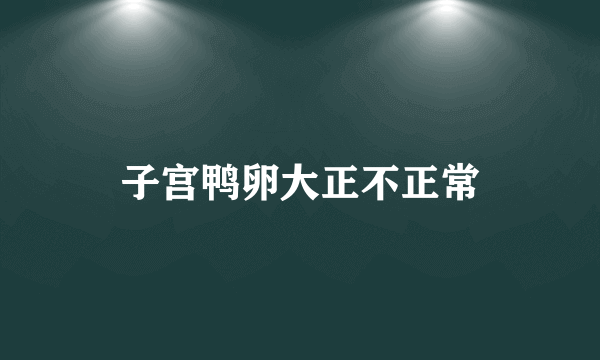 子宫鸭卵大正不正常